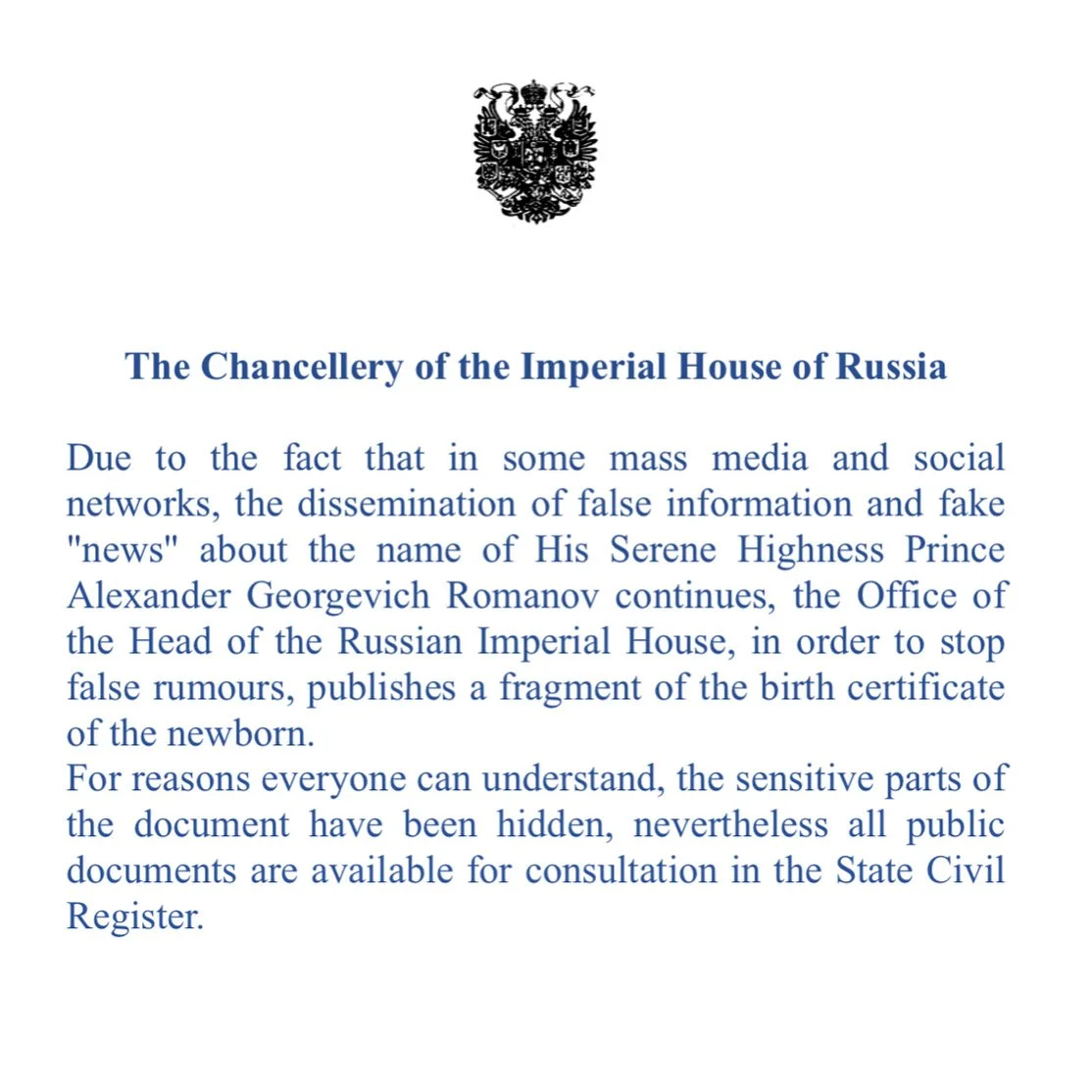 The Chancellery of the Imperial House of Russia

Due to the fact that in some mass media and social networks, the dissemination of false information and fake "news" about the name of His Serene Highness Prince Alexander Georgevich Romanov continues, the Office of the Head of the Russian Imperial House, in order to stop false rumours, publishes a fragment of the birth certificate of the newborn.
For reasons everyone can understand, the sensitive parts of the document have been hidden, nevertheless all public documents are available for consultation in the State Civil Register.